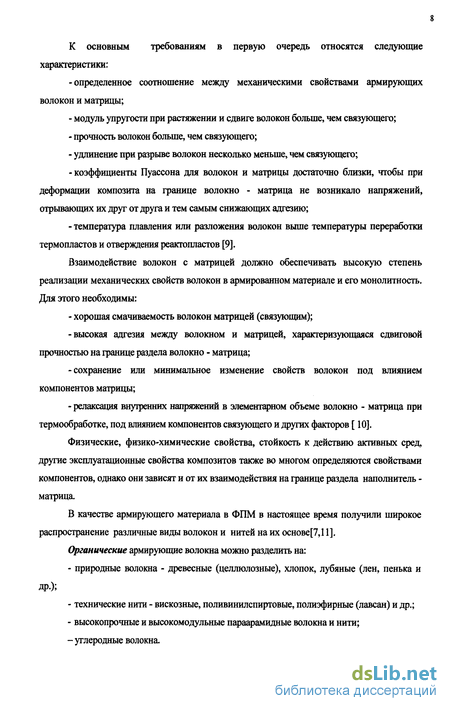 8

К основным требованиям в первую очередь относятся следующие характеристики:

- определенное соотношение между механическими свойствами армирующих волокон и матрицы;

- модуль упругости при растяжении и сдвиге волокон больше, чем связующего;

- прочность волокон больше, чем связующего;

- удлинение при разрыве волокон несколько меньше, чем связующего;

- коэффициенты Пуассона для волокон и матрицы достаточно близки, чтобы при деформации композита на границе волокно - матрица не возникало напряжений, отрывающих их друг от друга и тем самым снижающих адгезию;

- температура плавления или разложения волокон выше температуры переработки термопластов и отверждения реактопластов [9].

Взаимодействие волокон с матрицей должно обеспечивать высокую степень реализации механических свойств волокон в армированном материале и его монолитность. Для этого необходимы:

- хорошая смачиваемость волокон матрицей (связующим);

- высокая адгезия между волокном и матрицей, характеризующаяся сдвиговой прочностью на границе раздела волокно - матрица;

- сохранение или минимальное изменение свойств волокон под влиянием компонентов матрицы;

- релаксация внутренних напряжений в элементарном объеме волокно - матрица при термообработке, под влиянием компонентов связующего и других факторов [ 10].

Физические, физико-химические свойства, стойкость к действию активных сред, другие эксплуатационные свойства композитов также во многом определяются свойствами компонентов, однако они зависят и от их взаимодействия на границе раздела наполнитель - матрица.

В качестве армирующего материала в ФПМ в настоящее время получили широкое распространение различные виды волокон и нитей на их основе[7,11].

Органические армирующие волокна можно разделить на:

- природные волокна - древесные (целлюлозные), хлопок, лубяные (лен, пенька и др.);

- технические нити - вискозные, поливинилспиртовые, полиэфирные (лавсан) и др.;

- высокопрочные и высокомодульные параарамидные волокна и нити;

– углеродные волокна.

dsLib.net
библиотека диссертаций